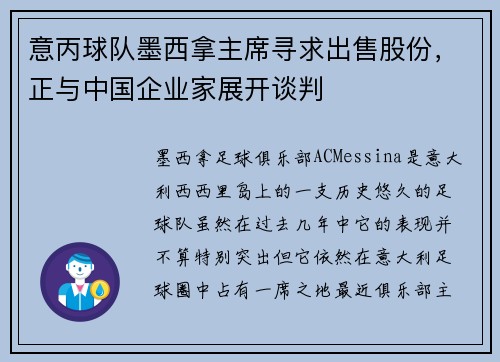 意丙球队墨西拿主席寻求出售股份，正与中国企业家展开谈判

墨西拿足球俱乐部ACMessina是意大利西西里岛上的一支历史悠久的足球队虽然在过去几年中它的表现并不算特别突出但它依然在意大利足球圈中占有一席之地最近俱乐部主